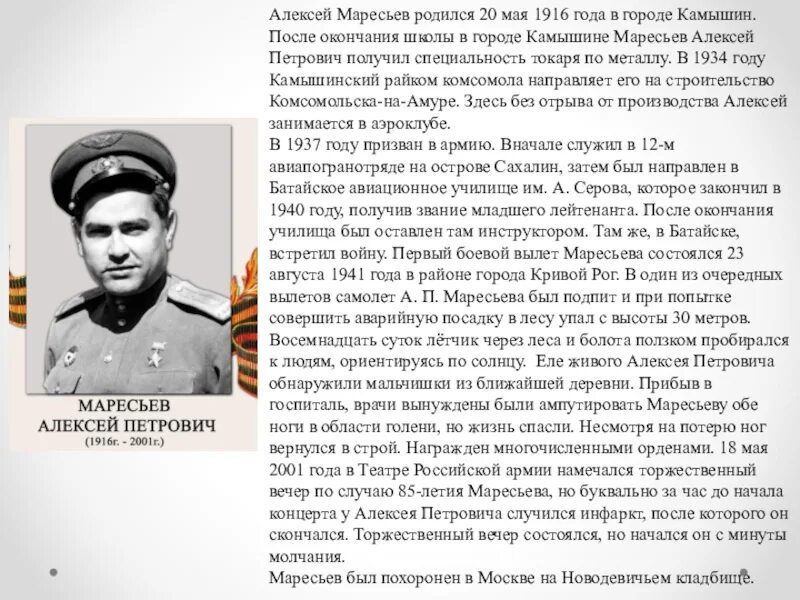 МАРЕСЬЕВ
АЛЕКСЕЙ ПЕТРОВИЧ
(1916г. - 2001г.)

Алексей Маресьев родился 20 мая 1916 года в городе Камышин. После окончания школы в городе Камышине Маресьев Алексей Петрович получил специальность токаря по металлу. В 1934 году Камышинский райком комсомола направляет его на строительство Комсомольска-на-Амуре. Здесь без отрыва от производства Алексей занимается в аэроклубе.
В 1937 году призван в армию. Вначале служил в 12-м авиапогранотряде на острове Сахалин, затем был направлен в Батайское авиационное училище им. А. Серова, которое закончил в 1940 году, получив звание младшего лейтенанта. После окончания училища был оставлен там инструктором. Там же, в Батайске, встретил войну. Первый боевой вылет Маресьева состоялся 23 августа 1941 года в районе города Кривой Рог. В один из очередных вылетов самолет А. П. Маресьева был подпит и при попытке совершить аварийную посадку в лесу упал с высоты 30 метров. Восемнадцать суток лётчик через леса и болота ползком пробирался к людям, ориентируясь по солнцу. Еле живого Алексея Петровича обнаружили мальчишки из ближайшей деревни. Прибыв в госпиталь, врачи вынуждены были ампутировать Маресьеву обе ноги в области голени, но жизнь спасли. Несмотря на потерю ног вернулся в строй. Награжден многочисленными орденами. 18 мая 2001 года в Театре Российской армии намечался торжественный вечер по случаю 85-летия Маресьева, но буквально за час до начала концерта у Алексея Петровича случился инфаркт, после которого он скончался. Торжественный вечер состоялся, но начался он с минуты молчания.
Маресьев был похоронен в Москве на Новодевичьем кладбище.